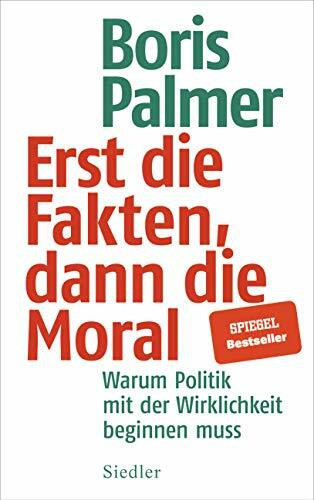 Boris Palmer

Erst die Fakten, dann die Moral

SPIEGEL Bestseller

Warum Politik mit der Wirklichkeit beginnen muss

Siedler